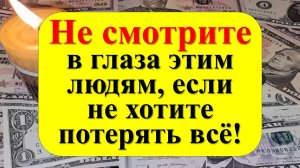 Не смотрите в глаза этим людям, если не хотите потерять всё!